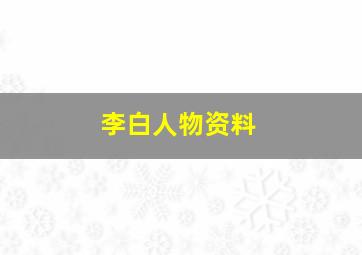 李白人物资料